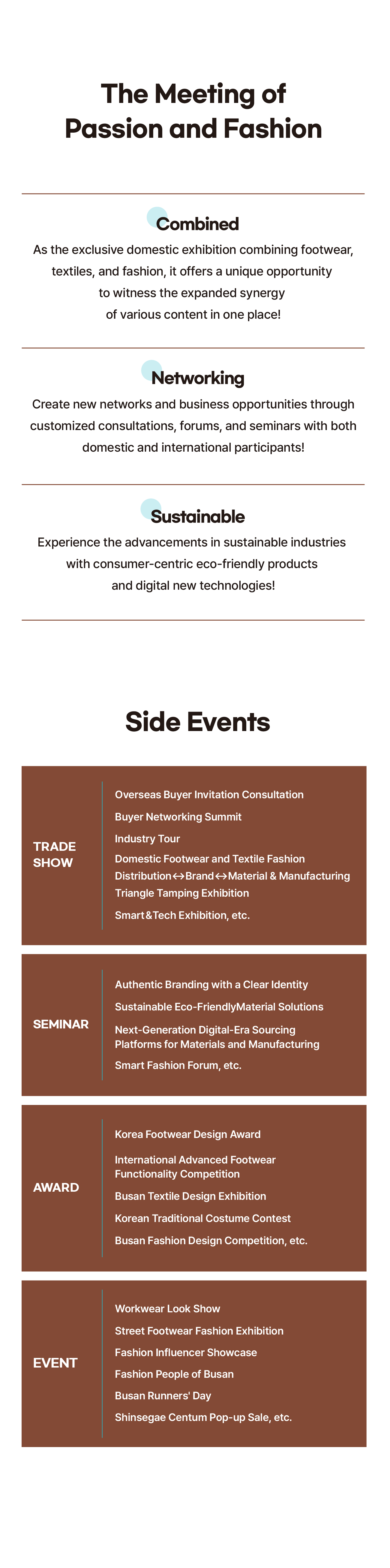 The Meeting of
Passion and Fashion

Combined

As the exclusive domestic exhibition combining footwear, textiles, and fashion, it offers a unique opportunity to witness the expanded synergy of various content in one place!

Networking

Create new networks and business opportunities through customized consultations, forums, and seminars with both domestic and international participants!

Sustainable

Experience the advancements in sustainable industries with consumer-centric eco-friendly products and digital new technologies!

Side Events

TRADE SHOW

Overseas Buyer Invitation Consultation

Buyer Networking Summit

Industry Tour

Domestic Footwear and Textile Fashion Distribution↔Brand↔Material & Manufacturing Triangle Tamping Exhibition

Smart&Tech Exhibition, etc.

SEMINAR

Authentic Branding with a Clear Identity

Sustainable Eco-FriendlyMaterial Solutions

Next-Generation Digital-Era Sourcing Platforms for Materials and Manufacturing

Smart Fashion Forum, etc.

AWARD

Korea Footwear Design Award

International Advanced Footwear Functionality Competition

Busan Textile Design Exhibition

Korean Traditional Costume Contest

Busan Fashion Design Competition, etc.

EVENT

Workwear Look Show

Street Footwear Fashion Exhibition

Fashion Influencer Showcase

Fashion People of Busan

Busan Runners' Day

Shinsegae Centum Pop-up Sale, etc.